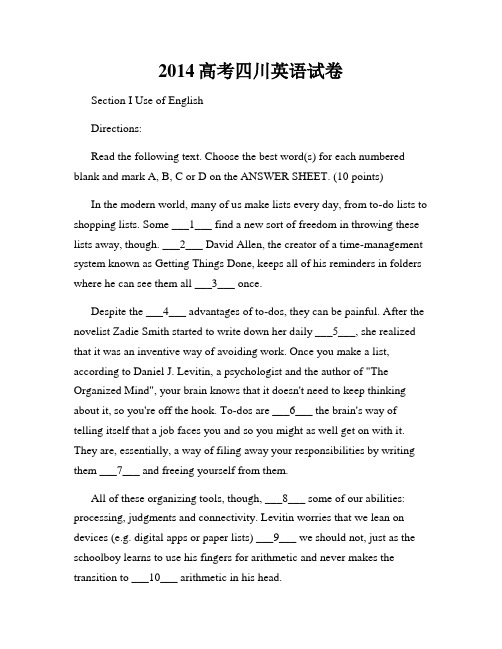 2014 高考四川英语试卷

Section I Use of English

Directions:

Read the following text. Choose the best word(s) for each numbered blank and mark A, B, C or D on the ANSWER SHEET. (10 points)

In the modern world, many of us make lists every day, from to-do lists to shopping lists. Some ___1___ find a new sort of freedom in throwing these lists away, though. ___2___ David Allen, the creator of a time-management system known as Getting Things Done, keeps all of his reminders in folders where he can see them all ___3___ once.

Despite the ___4___ advantages of to-dos, they can be painful. After the novelist Zadie Smith started to write down her daily ___5___, she realized that it was an inventive way of avoiding work. Once you make a list, according to Daniel J. Levitin, a psychologist and the author of "The Organized Mind", your brain knows that it doesn't need to keep thinking about it, so you're off the hook. To-dos are ___6___ the brain's way of telling itself that a job faces you and so you might as well get on with it. They are, essentially, a way of filing away your responsibilities by writing them ___7___ and freeing yourself from them.

All of these organizing tools, though, ___8___ some of our abilities: processing, judgments and connectivity. Levitin worries that we lean on devices (e.g. digital apps or paper lists) ___9___ we should not, just as the schoolboy learns to use his fingers for arithmetic and never makes the transition to ___10___ arithmetic in his head.